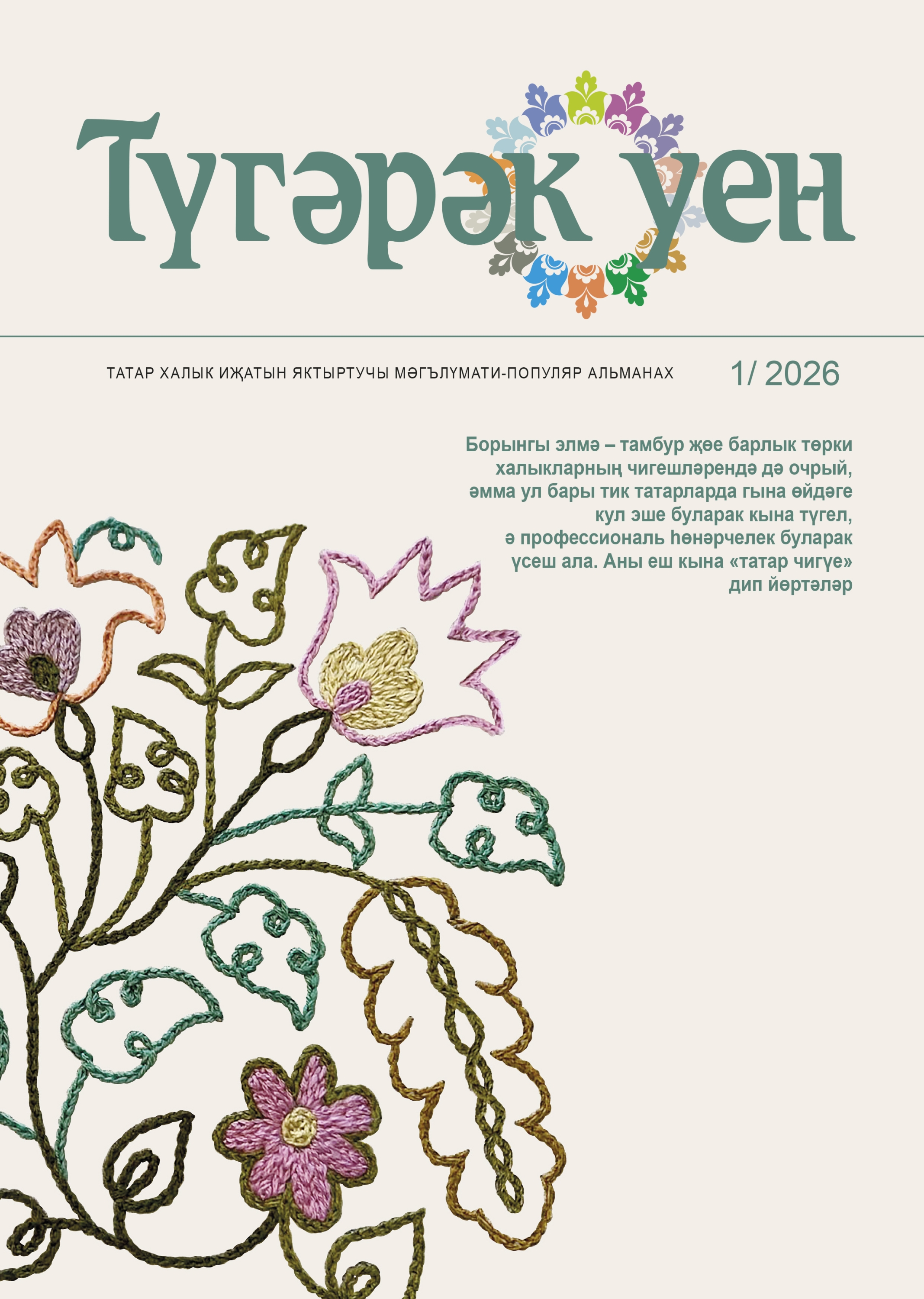 Түгәрәк уен

ТАТАР ХАЛЫК ИҖАТЫН ЯКТЫРТУЧЫ МӘГЪЛҮМАТИ-ПОПУЛЯР АЛЬМАНАХ

1/ 2026

Борынгы элмә – тамбур җөе барлык төрки халыкларның чигешләрендә дә очрый, әмма ул бары тик татарларда гына өйдәге кул эше буларак кына түгел, ә профессиональ һөнәрчелек буларак үсеш ала. Аны еш кына «татар чигүе» дип йөртәләр